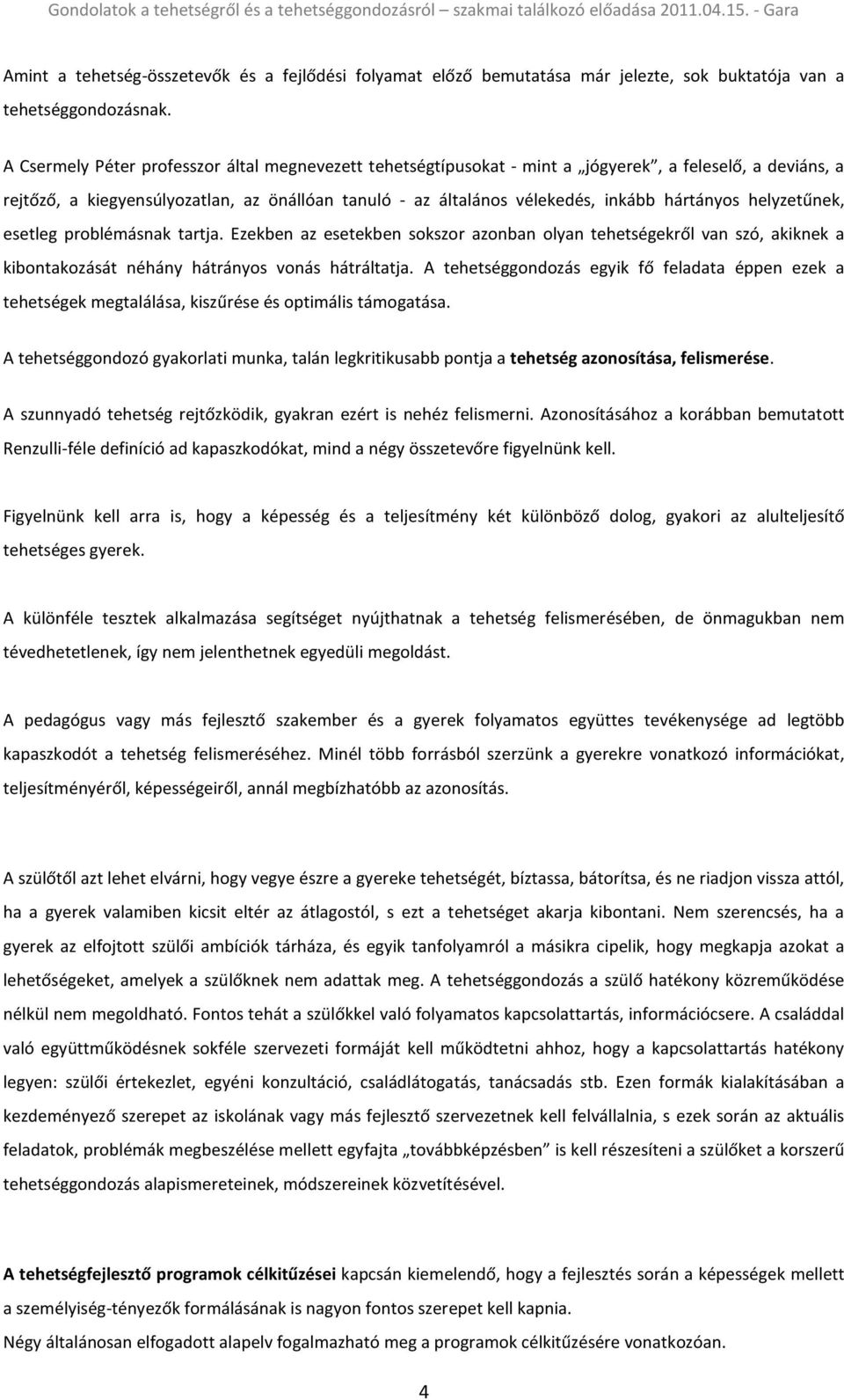 Gondolatok a tehetségről és a tehetséggondozásról – szakmai találkozó előadása 2011.04.15. - Gara

Amint a tehetség-összetevők és a fejlődési folyamat előző bemutatása már jelezte, sok buktatója van a tehetséggondozásnak.

A Csermely Péter professzor által megnevezett tehetségtípusokat - mint a „jógyerek”, a feleselő, a deviáns, a rejtőző, a kiegyensúlyozatlan, az önállóan tanuló - az általános vélekedés, inkább hártányos helyzetűnek, esetleg problémásnak tartja. Ezekben az esetekben sokszor azonban olyan tehetségekről van szó, akiknek a kibontakozását néhány hátrányos vonás hátráltatja. A tehetséggondozás egyik fő feladata éppen ezek a tehetségek megtalálása, kiszűrése és optimális támogatása.

A tehetséggondozó gyakorlati munka, talán legkritikusabb pontja a tehetség azonosítása, felismerése.

A szunnyadó tehetség rejtőzködik, gyakran ezért is nehéz felismerni. Azonosításához a korábban bemutatott Renzulli-féle definíció ad kapaszkodókat, mind a négy összetevőre figyelnünk kell.

Figyelnünk kell arra is, hogy a képesség és a teljesítmény két különböző dolog, gyakori az alulteljesítő tehetséges gyerek.

A különféle tesztek alkalmazása segítséget nyújthatnak a tehetség felismerésében, de önmagukban nem tévedhetetlenek, így nem jelenthetnek egyedüli megoldást.

A pedagógus vagy más fejlesztő szakember és a gyerek folyamatos együttes tevékenysége ad legtöbb kapaszkodót a tehetség felismeréséhez. Minél több forrásból szerzünk a gyerekre vonatkozó információkat, teljesítményéről, képességeiről, annál megbízhatóbb az azonosítás.

A szülőtől azt lehet elvárni, hogy vegye észre a gyereke tehetségét, bíztassa, bátorítsa, és ne riadjon vissza attól, ha a gyerek valamiben kicsit eltér az átlagostól, s ezt a tehetséget akarja kibontani. Nem szerencsés, ha a gyerek az elfojtott szülői ambíciók tárháza, és egyik tanfolyamról a másikra cipelik, hogy megkapja azokat a lehetőségeket, amelyek a szülőknek nem adattak meg. A tehetséggondozás a szülő hatékony közreműködése nélkül nem megoldható. Fontos tehát a szülőkkel való folyamatos kapcsolattartás, információcsere. A családdal való együttműködésnek sokféle szervezeti formáját kell működtetni ahhoz, hogy a kapcsolattartás hatékony legyen: szülői értekezlet, egyéni konzultáció, családlátogatás, tanácsadás stb. Ezen formák kialakításában a kezdeményező szerepet az iskolának vagy más fejlesztő szervezetnek kell felvállalnia, s ezek során az aktuális feladatok, problémák megbeszélése mellett egyfajta „továbbképzésben” is kell részesíteni a szülőket a korszerű tehetséggondozás alapismereteinek, módszereinek közvetítésével.

A tehetségfejlesztő programok célkitűzései kapcsán kiemelendő, hogy a fejlesztés során a képességek mellett a személyiség-tényezők formálásának is nagyon fontos szerepet kell kapnia.
Négy általánosan elfogadott alapelv fogalmazható meg a programok célkitűzésére vonatkozóan.

4